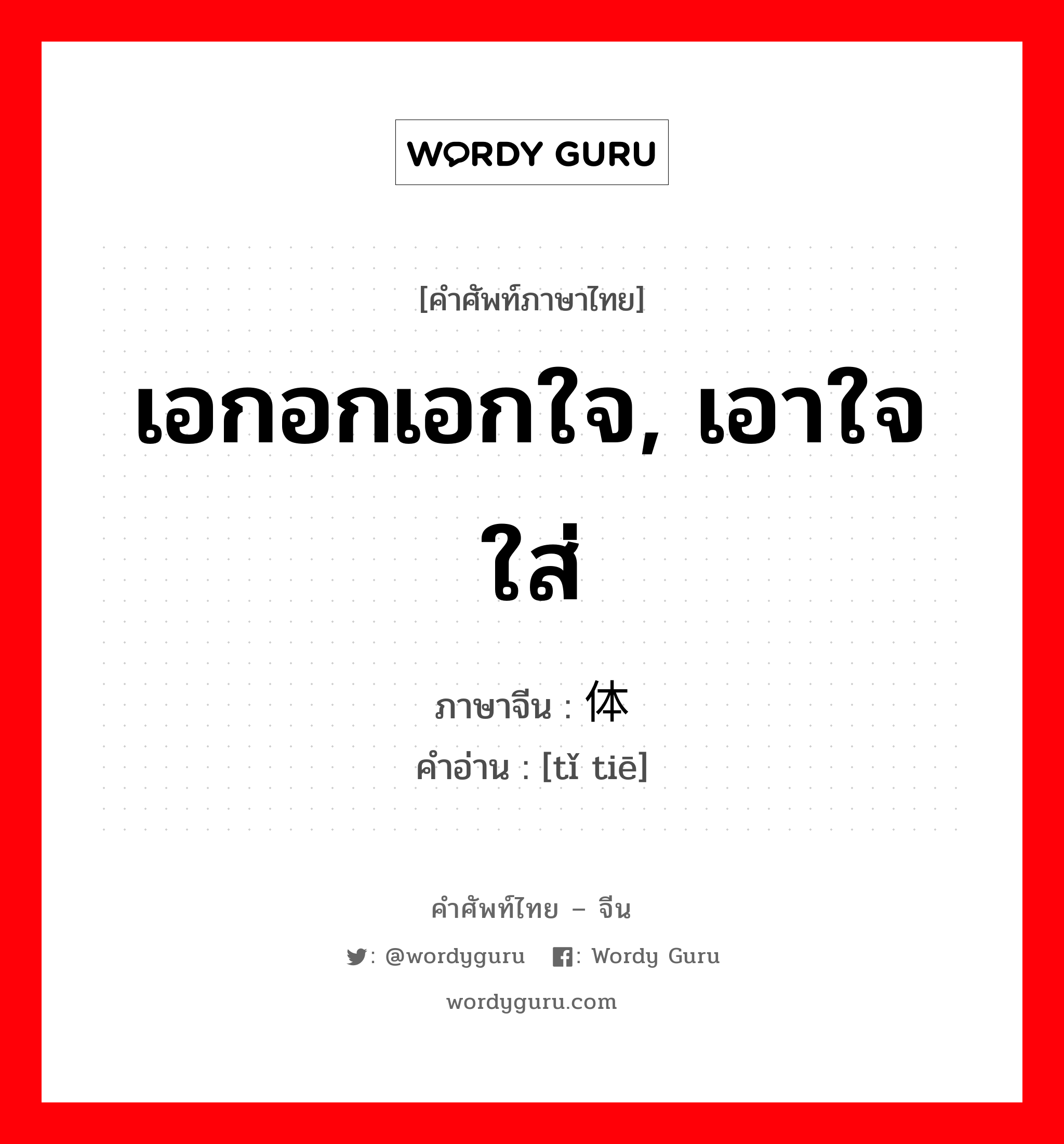 WORDY GURU

[คำศัพท์ภาษาไทย]

เอกอกเอกใจ, เอาใจใส่

ภาษาจีน : 体

คำอ่าน : [tǐ tiē]

คำศัพท์ไทย – จีน

: @wordyguru : Wordy Guru

wordyguru.com